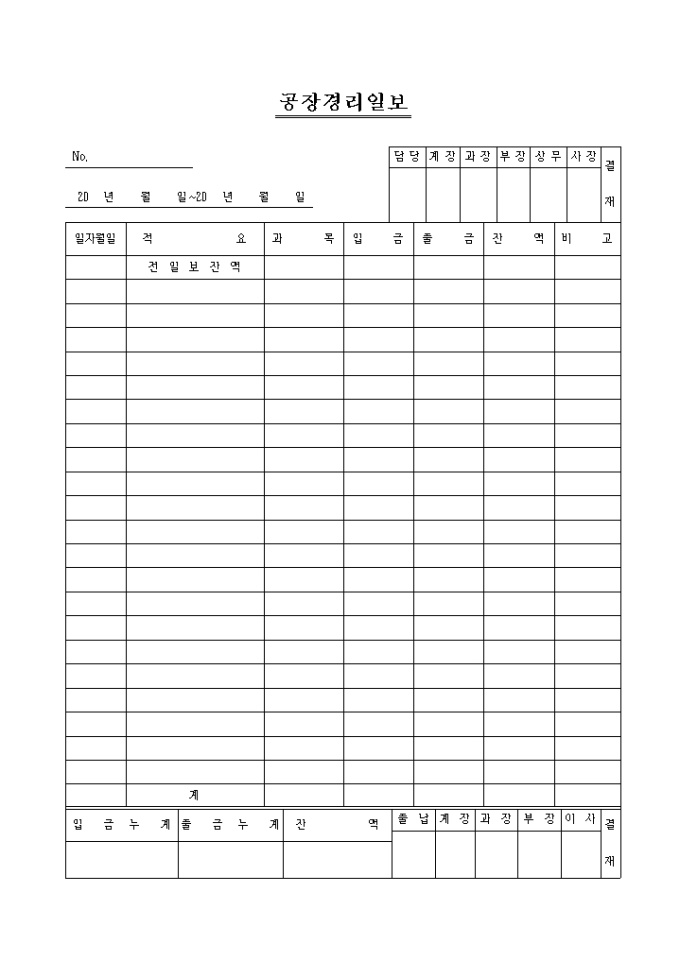 공장경리일보

No.

20 년 월 일~20 년 월 일

| 담당 | 계장 | 과장 | 부장 | 상무 | 사장 | 결재 |
|---|---|---|---|---|---|---|
| | | | | | | |

| 일자월일 | 적 요 | 과 목 | 입 금 | 출 금 | 잔 액 | 비 고 |
|---|---|---|---|---|---|---|
| | 전일보잔액 | | | | | |
| | | | | | | |
| | | | | | | |
| | | | | | | |
| | | | | | | |
| | | | | | | |
| | | | | | | |
| | | | | | | |
| | | | | | | |
| | | | | | | |
| | | | | | | |
| | | | | | | |
| | | | | | | |
| | | | | | | |
| | | | | | | |
| | | | | | | |
| | | | | | | |
| | | | | | | |
| | | | | | | |
| | | | | | | |
| | | | | | | |
| | | | | | | |
| | 계 | | | | | |

| 입 금 누 계 | 출 금 누 계 | 잔 액 | 출납 | 계장 | 과장 | 부장 | 이사 | 결재 |
|---|---|---|---|---|---|---|---|---|
| | | | | | | | | |